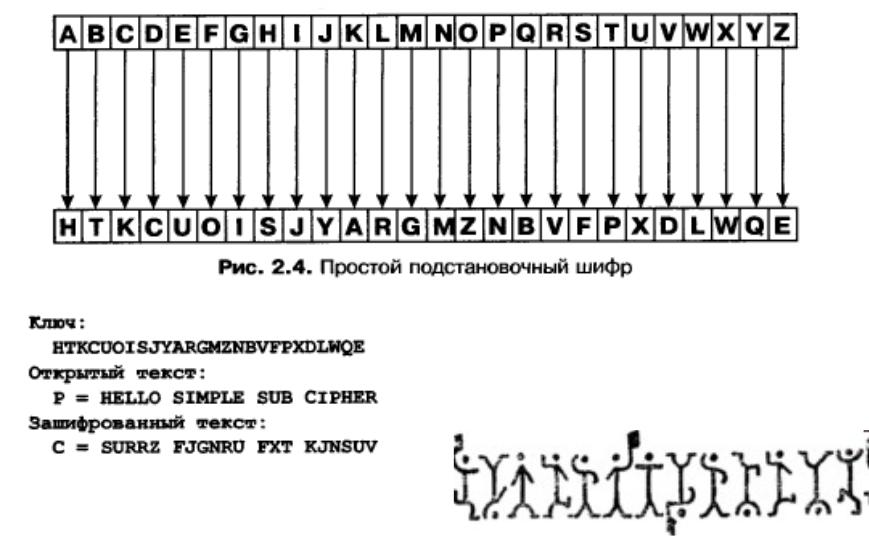 A B C D E F G H I J K L M N O P Q R S T U V W X Y Z

H T K C U O I S J Y A R G M Z N B V F P X D L W Q E

Рис. 2.4. Простой подстановочный шифр

Ключ:
HTKCUOISJYARGMZNBVFPXDLWQE
Открытый текст:
P = HELLO SIMPLE SUB CIPHER
Зашифрованный текст:
C = SURRZ FJGNRU FXT KJNSUV